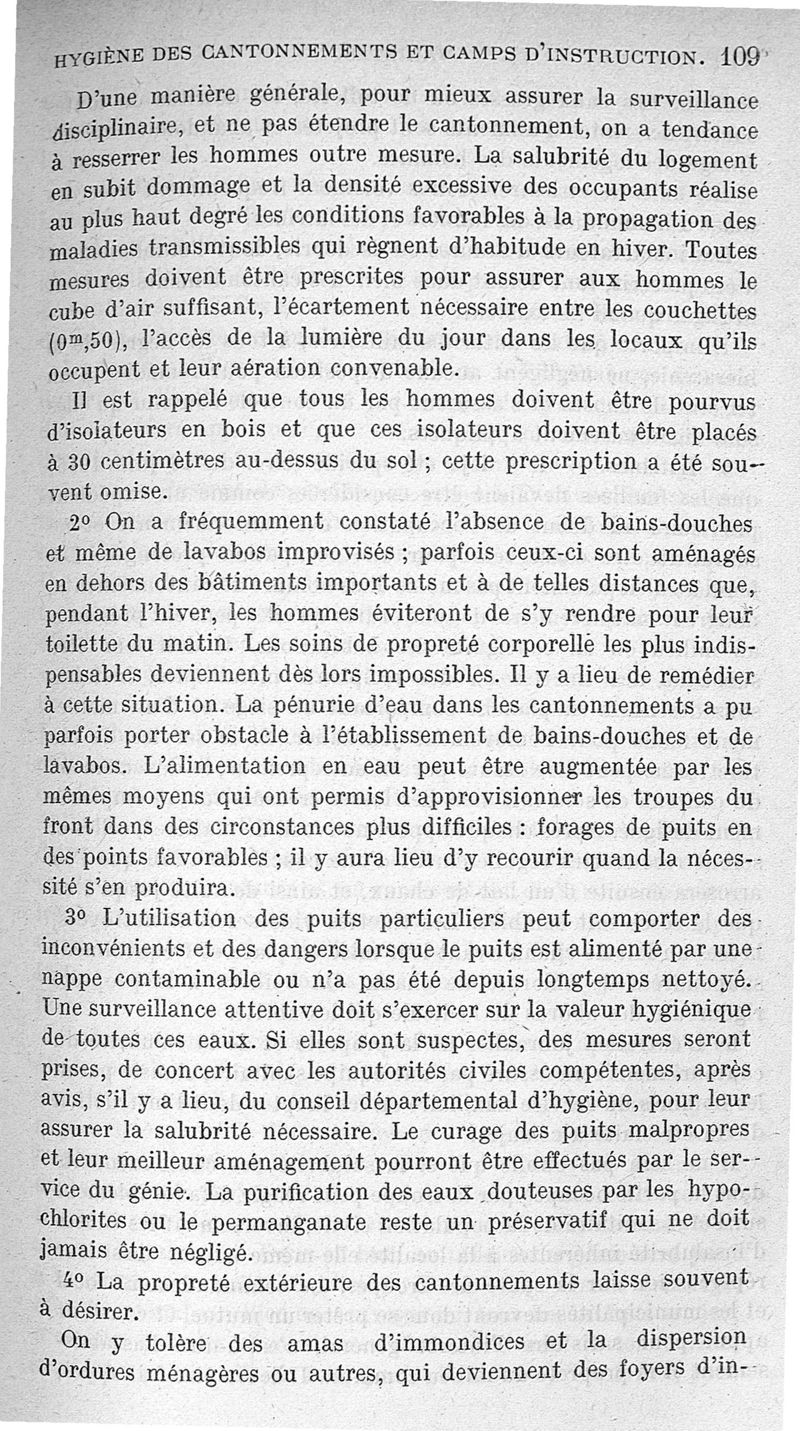 HYGIÈNE DES CANTONNEMENTS ET CAMPS D'INSTRUCTION. 109

D'une manière générale, pour mieux assurer la surveillance disciplinaire, et ne pas étendre le cantonnement, on a tendance à resserrer les hommes outre mesure. La salubrité du logement en subit dommage et la densité excessive des occupants réalise au plus haut degré les conditions favorables à la propagation des maladies transmissibles qui règnent d'habitude en hiver. Toutes mesures doivent être prescrites pour assurer aux hommes le cube d'air suffisant, l'écartement nécessaire entre les couchettes ($0^m,50$), l'accès de la lumière du jour dans les locaux qu'ils occupent et leur aération convenable.

Il est rappelé que tous les hommes doivent être pourvus d'isolateurs en bois et que ces isolateurs doivent être placés à 30 centimètres au-dessus du sol ; cette prescription a été souvent omise.

2° On a fréquemment constaté l'absence de bains-douches et même de lavabos improvisés ; parfois ceux-ci sont aménagés en dehors des bâtiments importants et à de telles distances que, pendant l'hiver, les hommes éviteront de s'y rendre pour leur toilette du matin. Les soins de propreté corporelle les plus indispensables deviennent dès lors impossibles. Il y a lieu de remédier à cette situation. La pénurie d'eau dans les cantonnements a pu parfois porter obstacle à l'établissement de bains-douches et de lavabos. L'alimentation en eau peut être augmentée par les mêmes moyens qui ont permis d'approvisionner les troupes du front dans des circonstances plus difficiles : forages de puits en des points favorables ; il y aura lieu d'y recourir quand la nécessité s'en produira.

3° L'utilisation des puits particuliers peut comporter des inconvénients et des dangers lorsque le puits est alimenté par une nappe contaminable ou n'a pas été depuis longtemps nettoyé. Une surveillance attentive doit s'exercer sur la valeur hygiénique de toutes ces eaux. Si elles sont suspectes, des mesures seront prises, de concert avec les autorités civiles compétentes, après avis, s'il y a lieu, du conseil départemental d'hygiène, pour leur assurer la salubrité nécessaire. Le curage des puits malpropres et leur meilleur aménagement pourront être effectués par le service du génie. La purification des eaux douteuses par les hypochlorites ou le permanganate reste un préservatif qui ne doit jamais être négligé.

4° La propreté extérieure des cantonnements laisse souvent à désirer.

On y tolère des amas d'immondices et la dispersion d'ordures ménagères ou autres, qui deviennent des foyers d'in-